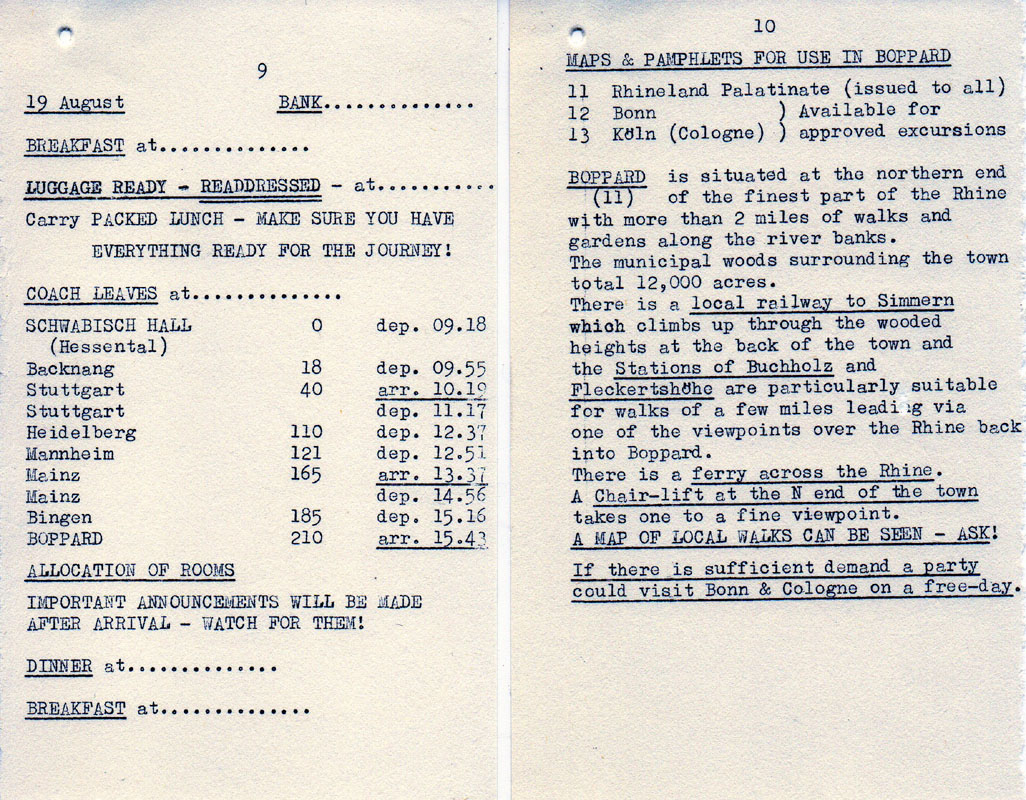 9

19 August BANK..............

BREAKFAST at..............

LUGGAGE READY - READDRESSED - at..........

Carry PACKED LUNCH - MAKE SURE YOU HAVE EVERYTHING READY FOR THE JOURNEY!

COACH LEAVES at..............

| | | |
|---|---|---|
| SCHWABISCH HALL (Hessental) | 0 | dep. 09.18 |
| Backnang | 18 | dep. 09.55 |
| Stuttgart | 40 | arr. 10.19 |
| Stuttgart | | dep. 11.17 |
| Heidelberg | 110 | dep. 12.37 |
| Mannheim | 121 | dep. 12.51 |
| Mainz | 165 | arr. 13.37 |
| Mainz | | dep. 14.56 |
| Bingen | 185 | dep. 15.16 |
| BOPPARD | 210 | arr. 15.43 |

ALLOCATION OF ROOMS

IMPORTANT ANNOUNCEMENTS WILL BE MADE AFTER ARRIVAL - WATCH FOR THEM!

DINNER at..............

BREAKFAST at..............

10

MAPS & PAMPHLETS FOR USE IN BOPPARD

11 Rhineland Palatinate (issued to all)
12 Bonn ) Available for
13 Köln (Cologne) ) approved excursions

BOPPARD (11) is situated at the northern end of the finest part of the Rhine with more than 2 miles of walks and gardens along the river banks.
The municipal woods surrounding the town total 12,000 acres.
There is a local railway to Simmern which climbs up through the wooded heights at the back of the town and the Stations of Buchholz and Fleckertshöhe are particularly suitable for walks of a few miles leading via one of the viewpoints over the Rhine back into Boppard.
There is a ferry across the Rhine.
A Chair-lift at the N end of the town takes one to a fine viewpoint.
A MAP OF LOCAL WALKS CAN BE SEEN - ASK!

If there is sufficient demand a party could visit Bonn & Cologne on a free-day.